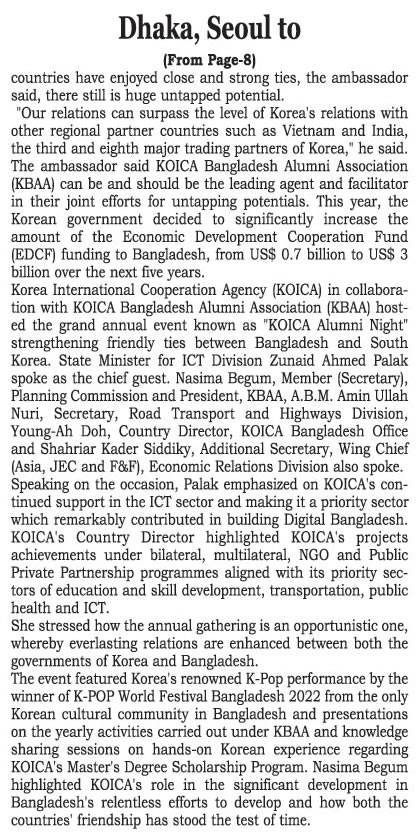 Dhaka, Seoul to

(From Page-8)

countries have enjoyed close and strong ties, the ambassador said, there still is huge untapped potential.

"Our relations can surpass the level of Korea's relations with other regional partner countries such as Vietnam and India, the third and eighth major trading partners of Korea," he said.

The ambassador said KOICA Bangladesh Alumni Association (KBAA) can be and should be the leading agent and facilitator in their joint efforts for untapping potentials. This year, the Korean government decided to significantly increase the amount of the Economic Development Cooperation Fund (EDCF) funding to Bangladesh, from US$ 0.7 billion to US$ 3 billion over the next five years.

Korea International Cooperation Agency (KOICA) in collaboration with KOICA Bangladesh Alumni Association (KBAA) hosted the grand annual event known as "KOICA Alumni Night" strengthening friendly ties between Bangladesh and South Korea. State Minister for ICT Division Zunaid Ahmed Palak spoke as the chief guest. Nasima Begum, Member (Secretary), Planning Commission and President, KBAA, A.B.M. Amin Ullah Nuri, Secretary, Road Transport and Highways Division, Young-Ah Doh, Country Director, KOICA Bangladesh Office and Shahriar Kader Siddiky, Additional Secretary, Wing Chief (Asia, JEC and F&F), Economic Relations Division also spoke.

Speaking on the occasion, Palak emphasized on KOICA's continued support in the ICT sector and making it a priority sector which remarkably contributed in building Digital Bangladesh.

KOICA's Country Director highlighted KOICA's projects achievements under bilateral, multilateral, NGO and Public Private Partnership programmes aligned with its priority sectors of education and skill development, transportation, public health and ICT.

She stressed how the annual gathering is an opportunistic one, whereby everlasting relations are enhanced between both the governments of Korea and Bangladesh.

The event featured Korea's renowned K-Pop performance by the winner of K-POP World Festival Bangladesh 2022 from the only Korean cultural community in Bangladesh and presentations on the yearly activities carried out under KBAA and knowledge sharing sessions on hands-on Korean experience regarding KOICA's Master's Degree Scholarship Program. Nasima Begum highlighted KOICA's role in the significant development in Bangladesh's relentless efforts to develop and how both the countries' friendship has stood the test of time.